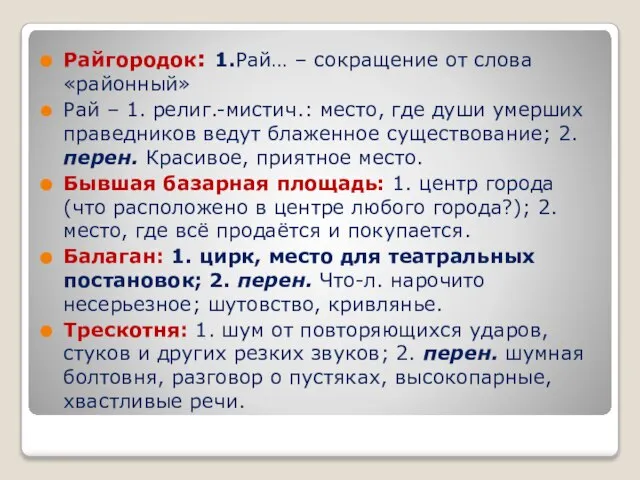 Райгородок: 1.Рай… – сокращение от слова «районный»

Рай – 1. религ.-мистич.: место, где души умерших праведников ведут блаженное существование; 2. перен. Красивое, приятное место.

Бывшая базарная площадь: 1. центр города (что расположено в центре любого города?); 2. место, где всё продаётся и покупается.

Балаган: 1. цирк, место для театральных постановок; 2. перен. Что-л. нарочито несерьезное; шутовство, кривлянье.

Трескотня: 1. шум от повторяющихся ударов, стуков и других резких звуков; 2. перен. шумная болтовня, разговор о пустяках, высокопарные, хвастливые речи.